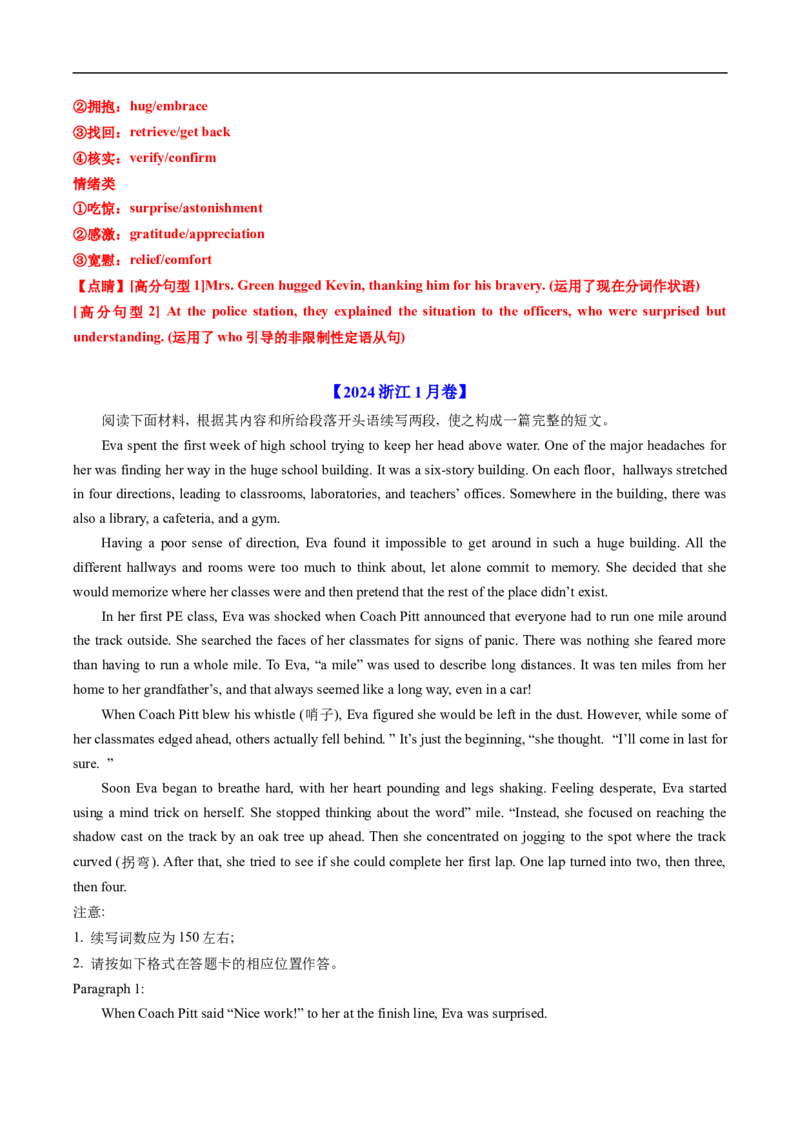 ②拥抱：hug/embrace
③找回：retrieve/get back
④核实：verify/confirm
情绪类
①吃惊：surprise/astonishment
②感激：gratitude/appreciation
③宽慰：relief/comfort
【点睛】[高分句型1]Mrs. Green hugged Kevin, thanking him for his bravery. (运用了现在分词作状语)
[高分句型2] At the police station, they explained the situation to the officers, who were surprised but understanding. (运用了who引导的非限制性定语从句)

【2024浙江1月卷】

阅读下面材料，根据其内容和所给段落开头语续写两段，使之构成一篇完整的短文。

Eva spent the first week of high school trying to keep her head above water. One of the major headaches for her was finding her way in the huge school building. It was a six-story building. On each floor, hallways stretched in four directions, leading to classrooms, laboratories, and teachers' offices. Somewhere in the building, there was also a library, a cafeteria, and a gym.

Having a poor sense of direction, Eva found it impossible to get around in such a huge building. All the different hallways and rooms were too much to think about, let alone commit to memory. She decided that she would memorize where her classes were and then pretend that the rest of the place didn't exist.

In her first PE class, Eva was shocked when Coach Pitt announced that everyone had to run one mile around the track outside. She searched the faces of her classmates for signs of panic. There was nothing she feared more than having to run a whole mile. To Eva, "a mile" was used to describe long distances. It was ten miles from her home to her grandfather's, and that always seemed like a long way, even in a car!

When Coach Pitt blew his whistle (哨子), Eva figured she would be left in the dust. However, while some of her classmates edged ahead, others actually fell behind. " It's just the beginning, "she thought. "I'll come in last for sure. "

Soon Eva began to breathe hard, with her heart pounding and legs shaking. Feeling desperate, Eva started using a mind trick on herself. She stopped thinking about the word" mile. "Instead, she focused on reaching the shadow cast on the track by an oak tree up ahead. Then she concentrated on jogging to the spot where the track curved (拐弯). After that, she tried to see if she could complete her first lap. One lap turned into two, then three, then four.

注意:
1. 续写词数应为150左右;
2. 请按如下格式在答题卡的相应位置作答。
Paragraph 1:
When Coach Pitt said "Nice work!" to her at the finish line, Eva was surprised.